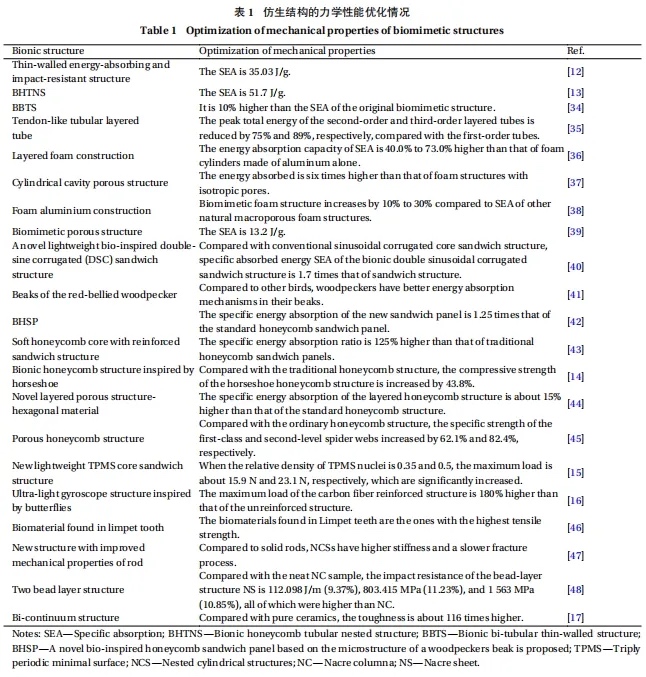 表 1 仿生结构的力学性能优化情况

Table 1 Optimization of mechanical properties of biomimetic structures

| Bionic structure | Optimization of mechanical properties | Ref. |
|---|---|---|
| Thin-walled energy-absorbing and impact-resistant structure | The SEA is 35.03 J/g. | [12] |
| BHTNS | The SEA is 51.7 J/g. | [13] |
| BBTS | It is 10% higher than the SEA of the original biomimetic structure. | [34] |
| Tendon-like tubular layered tube | The peak total energy of the second-order and third-order layered tubes is reduced by 75% and 89%, respectively, compared with the first-order tubes. | [35] |
| Layered foam construction | The energy absorption capacity of SEA is 40.0% to 73.0% higher than that of foam cylinders made of aluminum alone. | [36] |
| Cylindrical cavity porous structure | The energy absorbed is six times higher than that of foam structures with isotropic pores. | [37] |
| Foam aluminium construction | Biomimetic foam structure increases by 10% to 30% compared to SEA of other natural macroporous foam structures. | [38] |
| Biomimetic porous structure | The SEA is 13.2 J/g. | [39] |
| A novel lightweight bio-inspired double-sine corrugated (DSC) sandwich structure | Compared with conventional sinusoidal corrugated core sandwich structure, specific absorbed energy SEA of the bionic double sinusoidal corrugated sandwich structure is 1.7 times that of sandwich structure. | [40] |
| Beaks of the red-bellied woodpecker | Compared to other birds, woodpeckers have better energy absorption mechanisms in their beaks. | [41] |
| BHSP | The specific energy absorption of the new sandwich panel is 1.25 times that of the standard honeycomb sandwich panel. | [42] |
| Soft honeycomb core with reinforced sandwich structure | The specific energy absorption ratio is 125% higher than that of traditional honeycomb sandwich panels. | [43] |
| Bionic honeycomb structure inspired by horseshoe | Compared with the traditional honeycomb structure, the compressive strength of the horseshoe honeycomb structure is increased by 43.8%. | [14] |
| Novel layered porous structure-hexagonal material | The specific energy absorption of the layered honeycomb structure is about 15% higher than that of the standard honeycomb structure. | [44] |
| Porous honeycomb structure | Compared with the ordinary honeycomb structure, the specific strength of the first-class and second-level spider webs increased by 62.1% and 82.4%, respectively. | [45] |
| New lightweight TPMS core sandwich structure | When the relative density of TPMS nuclei is 0.35 and 0.5, the maximum load is about 15.9 N and 23.1 N, respectively, which are significantly increased. | [15] |
| Ultra-light gyroscope structure inspired by butterflies | The maximum load of the carbon fiber reinforced structure is 180% higher than that of the unreinforced structure. | [16] |
| Biomaterial found in limpet tooth | The biomaterials found in Limpet teeth are the ones with the highest tensile strength. | [46] |
| New structure with improved mechanical properties of rod | Compared to solid rods, NCSs have higher stiffness and a slower fracture process. | [47] |
| Two bead layer structure | Compared with the neat NC sample, the impact resistance of the bead-layer structure NS is 112.098 J/m (9.37%), 803.415 MPa (11.23%), and 1 563 MPa (10.85%), all of which were higher than NC. | [48] |
| Bi-continuum structure | Compared with pure ceramics, the toughness is about 116 times higher. | [17] |

Notes: SEA—Specific absorption; BHTNS—Bionic honeycomb tubular nested structure; BBTS—Bionic bi-tubular thin-walled structure; BHSP—A novel bio-inspired honeycomb sandwich panel based on the microstructure of a woodpeckers beak is proposed; TPMS—Triply periodic minimal surface; NCS—Nested cylindrical structures; NC—Nacre columna; NS—Nacre sheet.